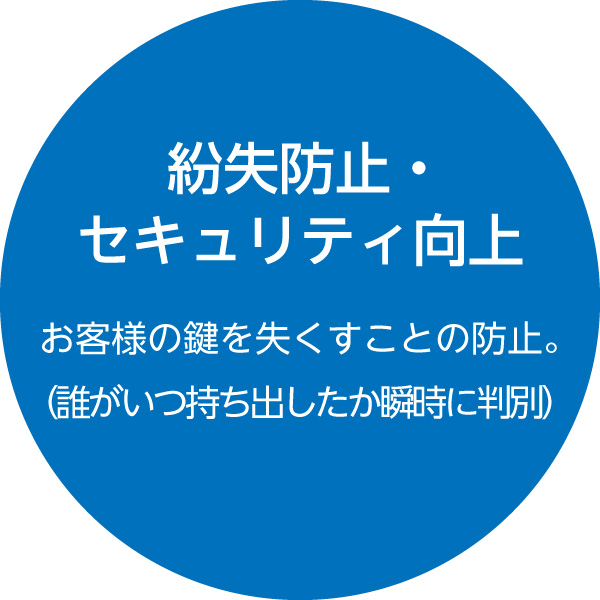 紛失防止・
セキュリティ向上

お客様の鍵を失くすことの防止。
(誰がいつ持ち出したか瞬時に判別)